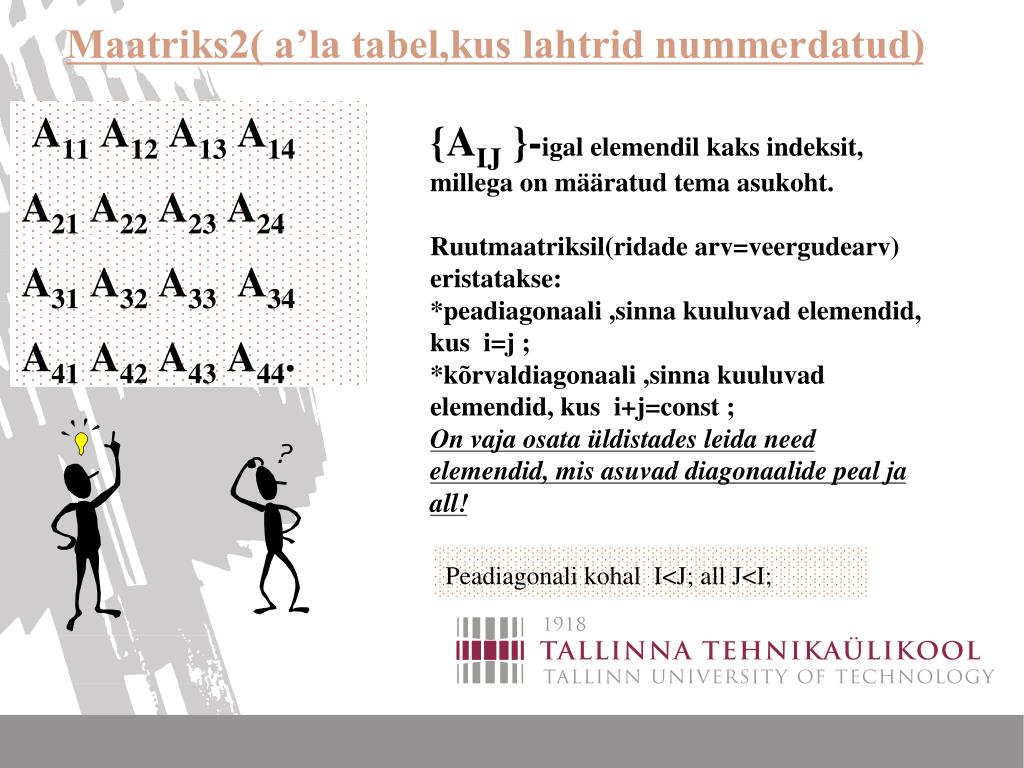 Maatriks2( a’la tabel,kus lahtrid nummerdatud)

$A_{11}$ $A_{12}$ $A_{13}$ $A_{14}$
$A_{21}$ $A_{22}$ $A_{23}$ $A_{24}$
$A_{31}$ $A_{32}$ $A_{33}$ $A_{34}$
$A_{41}$ $A_{42}$ $A_{43}$ $A_{44}$.

?

$\{A_{IJ}\}$-igal elemendil kaks indeksit, millega on määratud tema asukoht.

Ruutmaatriksil(ridade arv=veergudearv) eristatakse:
*peadiagonaali ,sinna kuuluvad elemendid, kus i=j ;
*kõrvaldiagonaali ,sinna kuuluvad elemendid, kus i+j=const ;
On vaja osata üldistades leida need elemendid, mis asuvad diagonaalide peal ja all!

Peadiagonali kohal I<J; all J<I;

1918
TALLINNA TEHNIKAÜLIKOOL
TALLINN UNIVERSITY OF TECHNOLOGY